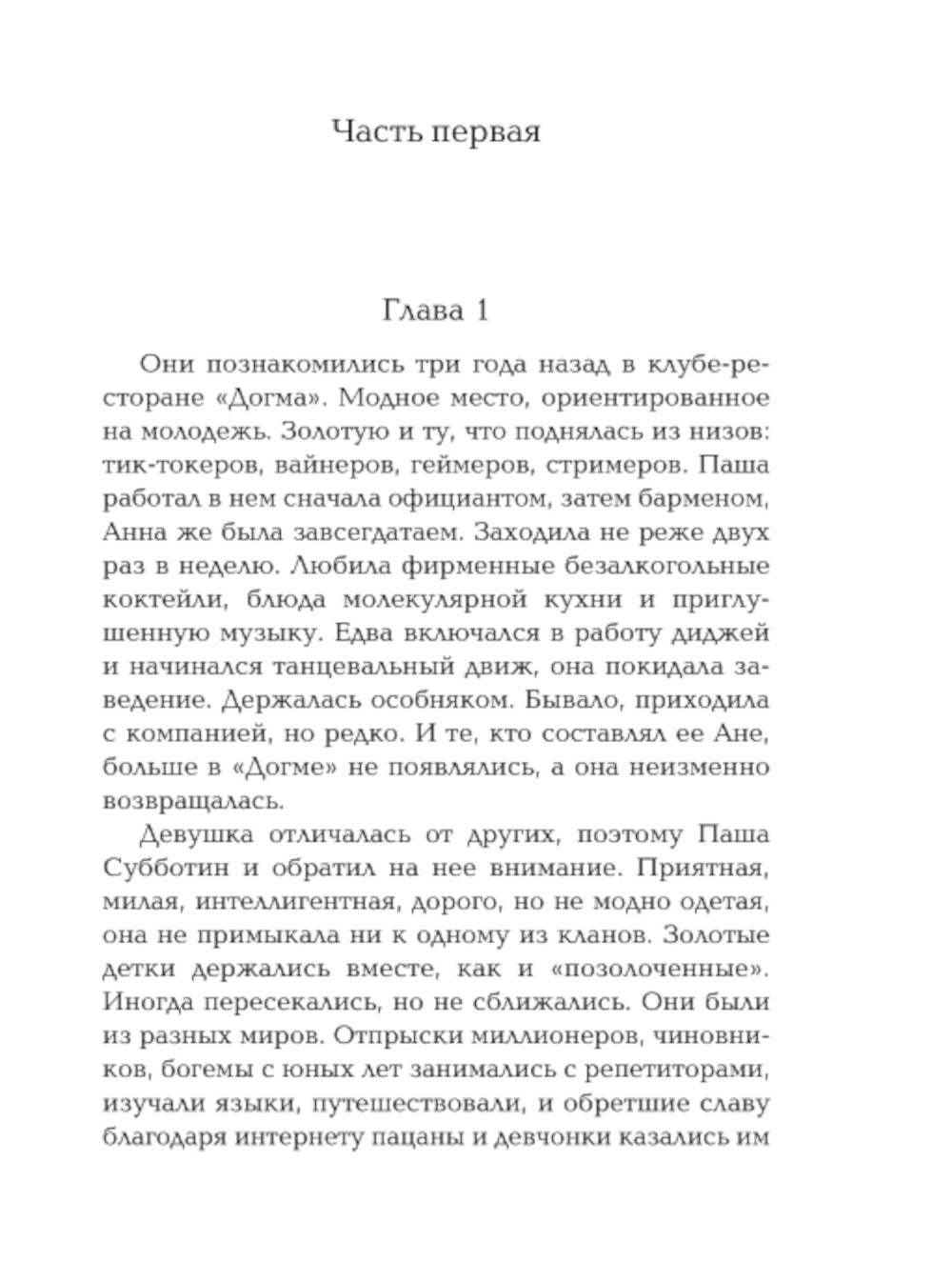 Часть первая

Глава 1

Они познакомились три года назад в клубе-ресторане «Догма». Модное место, ориентированное на молодежь. Золотую и ту, что поднялась из низов: тик-токеров, вайнеров, геймеров, стримеров. Паша работал в нем сначала официантом, затем барменом, Анна же была завсегдатаем. Заходила не реже двух раз в неделю. Любила фирменные безалкогольные коктейли, блюда молекулярной кухни и приглушенную музыку. Едва включался в работу диджей и начинался танцевальный движ, она покидала заведение. Держалась особняком. Бывало, приходила с компанией, но редко. И те, кто составлял ее Ане, больше в «Догме» не появлялись, а она неизменно возвращалась.

Девушка отличалась от других, поэтому Паша Субботин и обратил на нее внимание. Приятная, милая, интеллигентная, дорого, но не модно одетая, она не примыкала ни к одному из кланов. Золотые детки держались вместе, как и «позолоченные». Иногда пересекались, но не сближались. Они были из разных миров. Отпрыски миллионеров, чиновников, богемы с юных лет занимались с репетиторами, изучали языки, путешествовали, и обретшие славу благодаря интернету пацаны и девчонки казались им